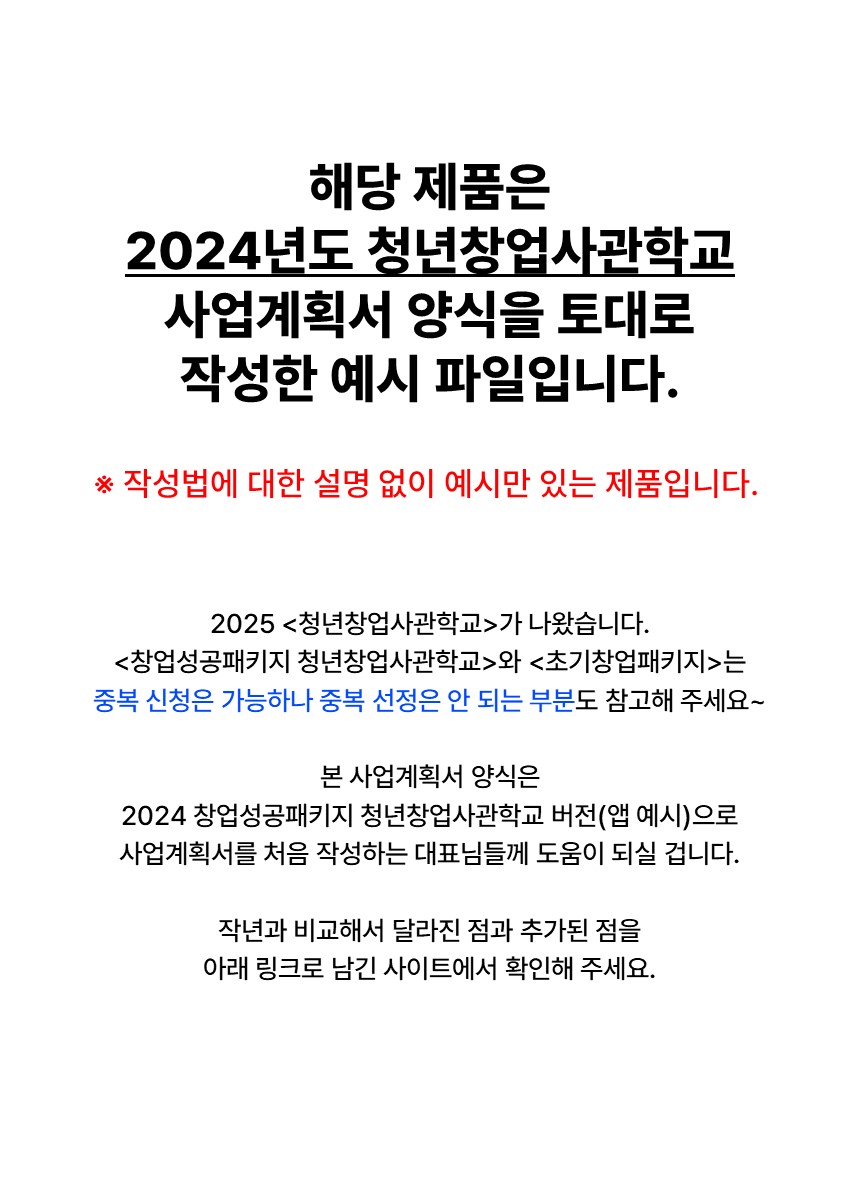 해당 제품은
2024년도 청년창업사관학교
사업계획서 양식을 토대로
작성한 예시 파일입니다.

※ 작성법에 대한 설명 없이 예시만 있는 제품입니다.

2025 <청년창업사관학교>가 나왔습니다.
<창업성공패키지 청년창업사관학교>와 <초기창업패키지>는
중복 신청은 가능하나 중복 선정은 안 되는 부분도 참고해 주세요~

본 사업계획서 양식은
2024 창업성공패키지 청년창업사관학교 버전(앱 예시)으로
사업계획서를 처음 작성하는 대표님들께 도움이 되실 겁니다.

작년과 비교해서 달라진 점과 추가된 점을
아래 링크로 남긴 사이트에서 확인해 주세요.